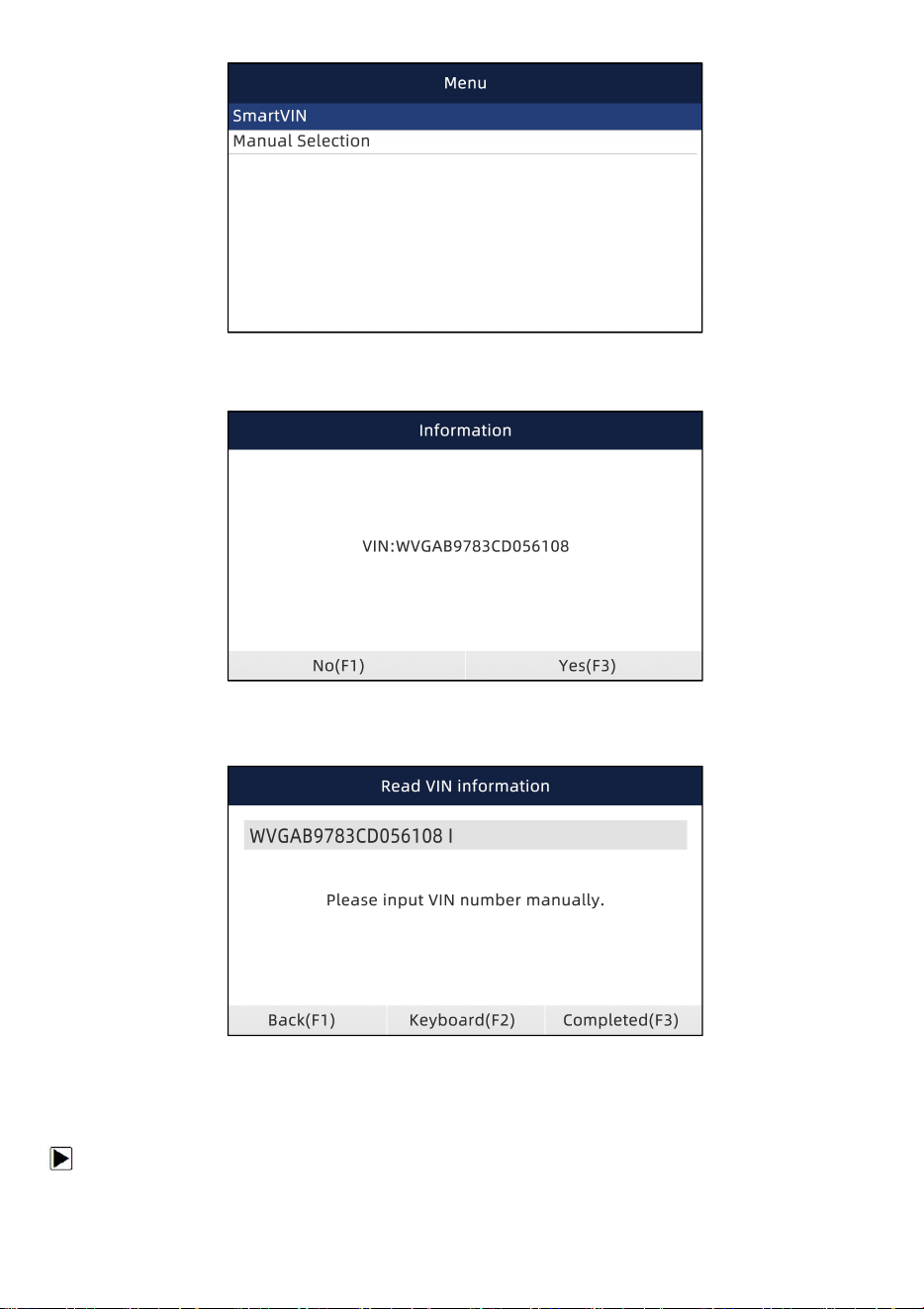 Menu

SmartVIN

Manual Selection

Information

VIN:WVGAB9783CD056108

No(F1)

Yes(F3)

Read VIN information

WVGAB9783CD056108 I

Please input VIN number manually.

Back(F1)

Keyboard(F2)

Completed(F3)